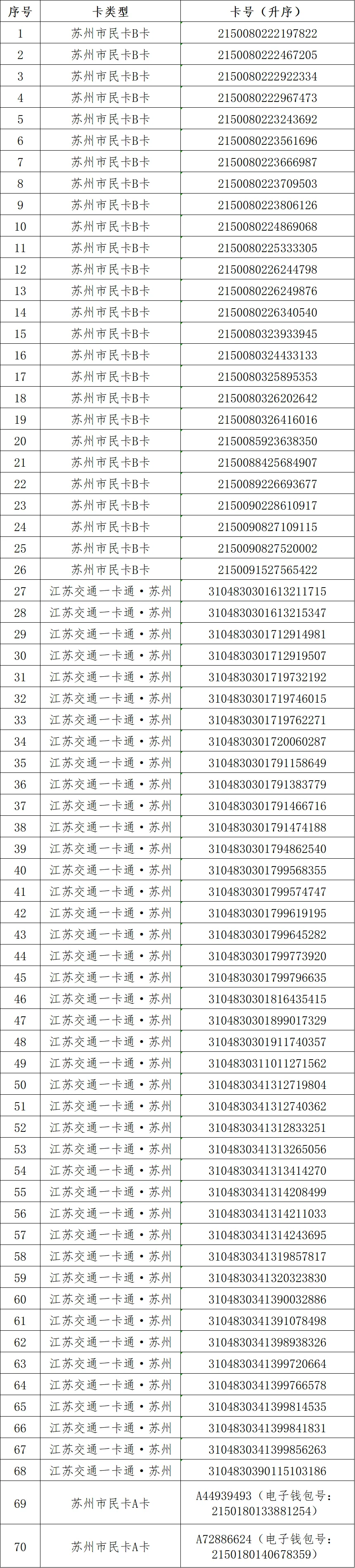 | 序号 | 卡类型 | 卡号（升序） |
|---|---|---|
| 1 | 苏州市民卡B卡 | 2150080222197822 |
| 2 | 苏州市民卡B卡 | 2150080222467205 |
| 3 | 苏州市民卡B卡 | 2150080222922334 |
| 4 | 苏州市民卡B卡 | 2150080222967473 |
| 5 | 苏州市民卡B卡 | 2150080223243692 |
| 6 | 苏州市民卡B卡 | 2150080223561696 |
| 7 | 苏州市民卡B卡 | 2150080223666987 |
| 8 | 苏州市民卡B卡 | 2150080223709503 |
| 9 | 苏州市民卡B卡 | 2150080223806126 |
| 10 | 苏州市民卡B卡 | 2150080224869068 |
| 11 | 苏州市民卡B卡 | 2150080225333305 |
| 12 | 苏州市民卡B卡 | 2150080226244798 |
| 13 | 苏州市民卡B卡 | 2150080226249876 |
| 14 | 苏州市民卡B卡 | 2150080226340540 |
| 15 | 苏州市民卡B卡 | 2150080323933945 |
| 16 | 苏州市民卡B卡 | 2150080324433133 |
| 17 | 苏州市民卡B卡 | 2150080325895353 |
| 18 | 苏州市民卡B卡 | 2150080326202642 |
| 19 | 苏州市民卡B卡 | 2150080326416016 |
| 20 | 苏州市民卡B卡 | 2150085923638350 |
| 21 | 苏州市民卡B卡 | 2150088425684907 |
| 22 | 苏州市民卡B卡 | 2150089226693677 |
| 23 | 苏州市民卡B卡 | 2150090228610917 |
| 24 | 苏州市民卡B卡 | 2150090827109115 |
| 25 | 苏州市民卡B卡 | 2150090827520002 |
| 26 | 苏州市民卡B卡 | 2150091527565422 |
| 27 | 江苏交通一卡通·苏州 | 3104830301613211715 |
| 28 | 江苏交通一卡通·苏州 | 3104830301613215347 |
| 29 | 江苏交通一卡通·苏州 | 3104830301712914981 |
| 30 | 江苏交通一卡通·苏州 | 3104830301712919507 |
| 31 | 江苏交通一卡通·苏州 | 3104830301719732192 |
| 32 | 江苏交通一卡通·苏州 | 3104830301719746015 |
| 33 | 江苏交通一卡通·苏州 | 3104830301719762271 |
| 34 | 江苏交通一卡通·苏州 | 3104830301720060287 |
| 35 | 江苏交通一卡通·苏州 | 3104830301791158649 |
| 36 | 江苏交通一卡通·苏州 | 3104830301791383779 |
| 37 | 江苏交通一卡通·苏州 | 3104830301791466716 |
| 38 | 江苏交通一卡通·苏州 | 3104830301791474188 |
| 39 | 江苏交通一卡通·苏州 | 3104830301794862540 |
| 40 | 江苏交通一卡通·苏州 | 3104830301799568355 |
| 41 | 江苏交通一卡通·苏州 | 3104830301799574747 |
| 42 | 江苏交通一卡通·苏州 | 3104830301799619195 |
| 43 | 江苏交通一卡通·苏州 | 3104830301799645282 |
| 44 | 江苏交通一卡通·苏州 | 3104830301799773920 |
| 45 | 江苏交通一卡通·苏州 | 3104830301799796635 |
| 46 | 江苏交通一卡通·苏州 | 3104830301816435415 |
| 47 | 江苏交通一卡通·苏州 | 3104830301899017329 |
| 48 | 江苏交通一卡通·苏州 | 3104830301911740357 |
| 49 | 江苏交通一卡通·苏州 | 3104830311011271562 |
| 50 | 江苏交通一卡通·苏州 | 3104830341312719804 |
| 51 | 江苏交通一卡通·苏州 | 3104830341312740362 |
| 52 | 江苏交通一卡通·苏州 | 3104830341312833251 |
| 53 | 江苏交通一卡通·苏州 | 3104830341313265056 |
| 54 | 江苏交通一卡通·苏州 | 3104830341313414270 |
| 55 | 江苏交通一卡通·苏州 | 3104830341314208499 |
| 56 | 江苏交通一卡通·苏州 | 3104830341314211033 |
| 57 | 江苏交通一卡通·苏州 | 3104830341314243695 |
| 58 | 江苏交通一卡通·苏州 | 3104830341319857817 |
| 59 | 江苏交通一卡通·苏州 | 3104830341320323830 |
| 60 | 江苏交通一卡通·苏州 | 3104830341390032886 |
| 61 | 江苏交通一卡通·苏州 | 3104830341391078498 |
| 62 | 江苏交通一卡通·苏州 | 3104830341398938326 |
| 63 | 江苏交通一卡通·苏州 | 3104830341399720664 |
| 64 | 江苏交通一卡通·苏州 | 3104830341399766578 |
| 65 | 江苏交通一卡通·苏州 | 3104830341399814535 |
| 66 | 江苏交通一卡通·苏州 | 3104830341399841831 |
| 67 | 江苏交通一卡通·苏州 | 3104830341399856263 |
| 68 | 江苏交通一卡通·苏州 | 3104830390115103186 |
| 69 | 苏州市民卡A卡 | A44939493（电子钱包号：2150180133881254） |
| 70 | 苏州市民卡A卡 | A72886624（电子钱包号：2150180140678359） |